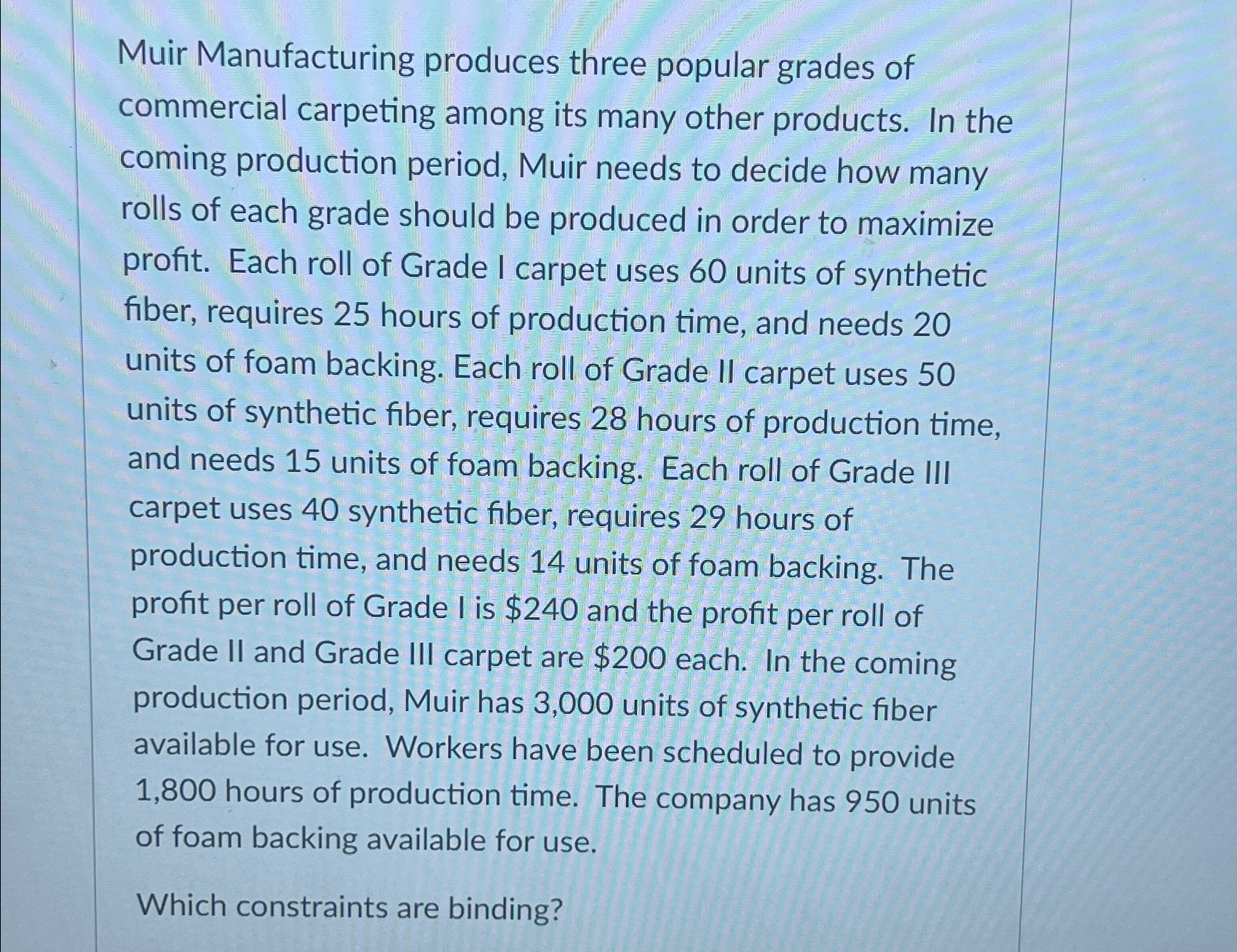 Muir Manufacturing produces three popular grades of commercial carpeting among its many other products. In the coming production period, Muir needs to decide how many rolls of each grade should be produced in order to maximize profit. Each roll of Grade I carpet uses 60 units of synthetic fiber, requires 25 hours of production time, and needs 20 units of foam backing. Each roll of Grade II carpet uses 50 units of synthetic fiber, requires 28 hours of production time, and needs 15 units of foam backing. Each roll of Grade III carpet uses 40 synthetic fiber, requires 29 hours of production time, and needs 14 units of foam backing. The profit per roll of Grade I is $240 and the profit per roll of Grade II and Grade III carpet are $200 each. In the coming production period, Muir has 3,000 units of synthetic fiber available for use. Workers have been scheduled to provide 1,800 hours of production time. The company has 950 units of foam backing available for use.

Which constraints are binding?